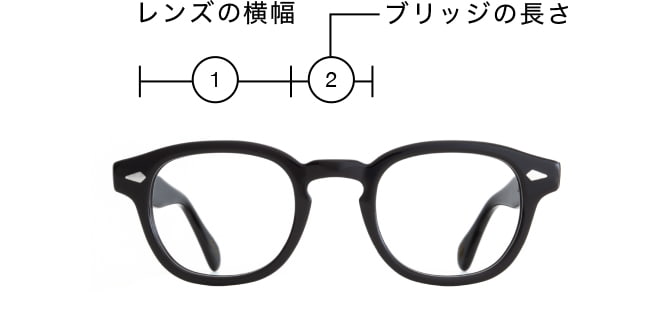 レンズの横幅

ブリッジの長さ

1

2